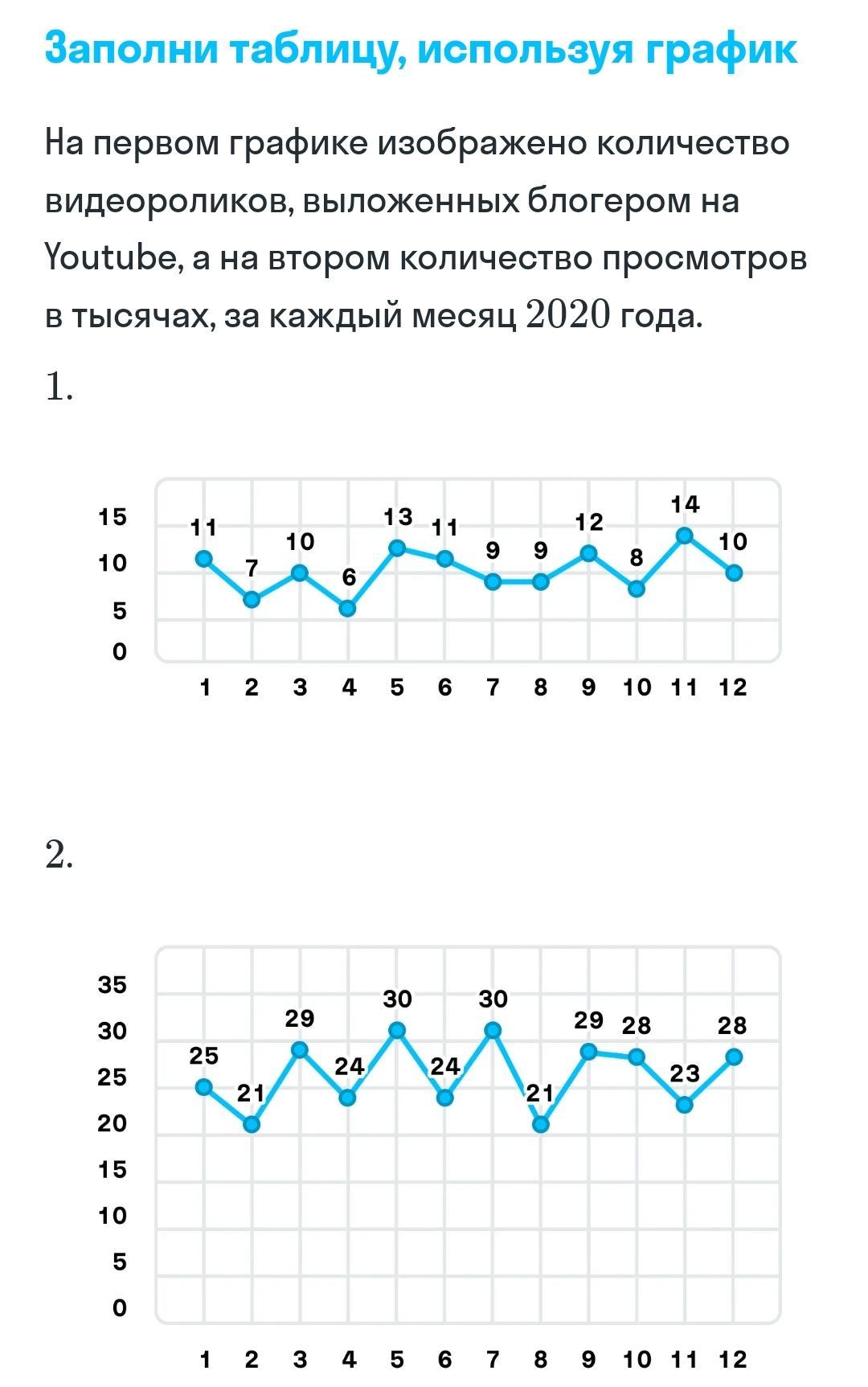 Заполни таблицу, используя график

На первом графике изображено количество видеороликов, выложенных блогером на Youtube, а на втором количество просмотров в тысячах, за каждый месяц $2020$ года.

$1.$

15
10
5
0

11 7 10 6 13 11 9 9 12 8 14 10

1 2 3 4 5 6 7 8 9 10 11 12

$2.$

35
30
25
20
15
10
5
0

25 21 29 24 30 24 30 21 29 28 23 28

1 2 3 4 5 6 7 8 9 10 11 12